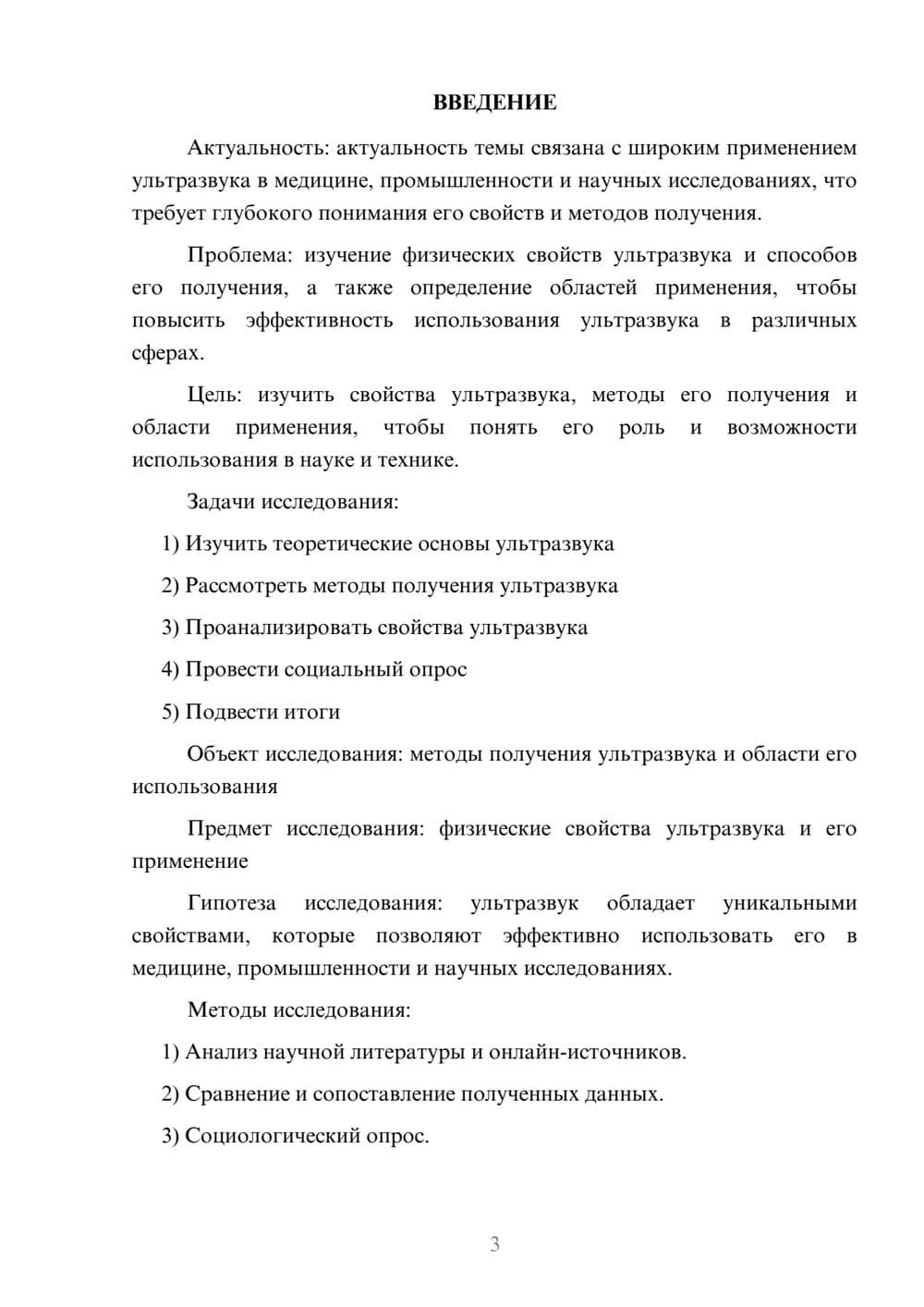 ВВЕДЕНИЕ

Актуальность: актуальность темы связана с широким применением ультразвука в медицине, промышленности и научных исследованиях, что требует глубокого понимания его свойств и методов получения.

Проблема: изучение физических свойств ультразвука и способов его получения, а также определение областей применения, чтобы повысить эффективность использования ультразвука в различных сферах.

Цель: изучить свойства ультразвука, методы его получения и области применения, чтобы понять его роль и возможности использования в науке и технике.

Задачи исследования:

1) Изучить теоретические основы ультразвука

2) Рассмотреть методы получения ультразвука

3) Проанализировать свойства ультразвука

4) Провести социальный опрос

5) Подвести итоги

Объект исследования: методы получения ультразвука и области его использования

Предмет исследования: физические свойства ультразвука и его применение

Гипотеза исследования: ультразвук обладает уникальными свойствами, которые позволяют эффективно использовать его в медицине, промышленности и научных исследованиях.

Методы исследования:

1) Анализ научной литературы и онлайн-источников.

2) Сравнение и сопоставление полученных данных.

3) Социологический опрос.

3